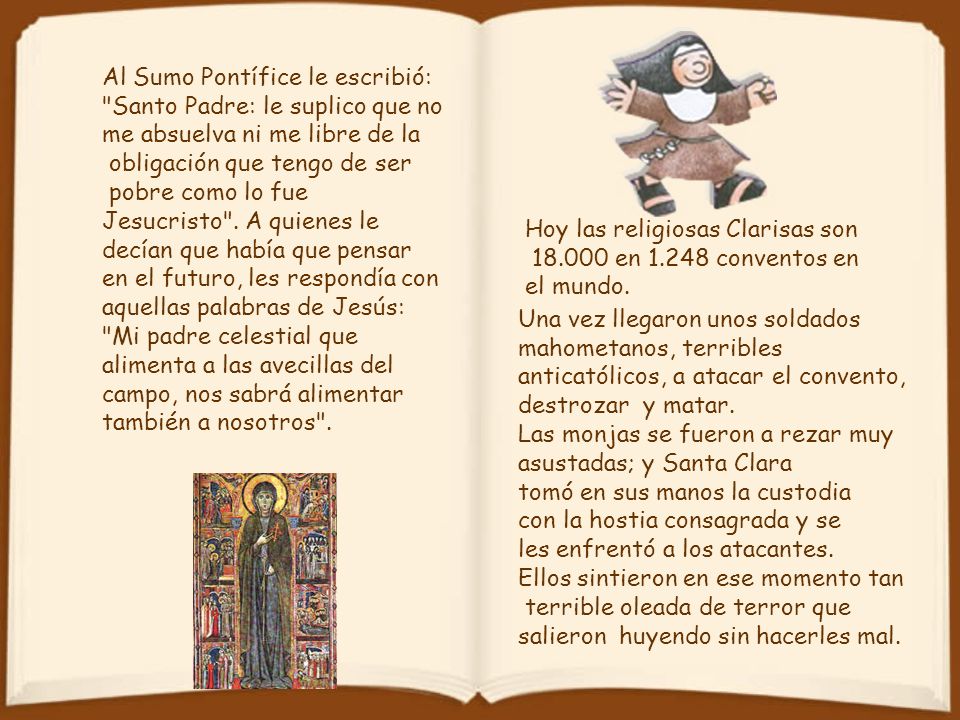 Al Sumo Pontífice le escribió: "Santo Padre: le suplico que no me absuelva ni me libre de la obligación que tengo de ser pobre como lo fue Jesucristo". A quienes le decían que había que pensar en el futuro, les respondía con aquellas palabras de Jesús: "Mi padre celestial que alimenta a las avecillas del campo, nos sabrá alimentar también a nosotros".

Hoy las religiosas Clarisas son 18.000 en 1.248 conventos en el mundo.

Una vez llegaron unos soldados mahometanos, terribles anticatólicos, a atacar el convento, destrozar y matar.
Las monjas se fueron a rezar muy asustadas; y Santa Clara tomó en sus manos la custodia con la hostia consagrada y se les enfrentó a los atacantes.
Ellos sintieron en ese momento tan terrible oleada de terror que salieron huyendo sin hacerles mal.